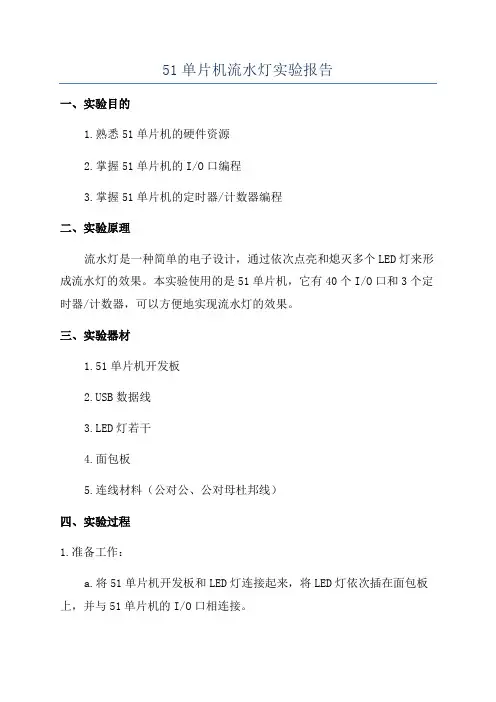 51 单片机流水灯实验报告

一、实验目的

1.熟悉 51 单片机的硬件资源

2.掌握 51 单片机的 I/O 口编程

3.掌握 51 单片机的定时器/计数器编程

二、实验原理

流水灯是一种简单的电子设计，通过依次点亮和熄灭多个 LED 灯来形成流水灯的效果。本实验使用的是 51 单片机，它有 40 个 I/O 口和 3 个定时器/计数器，可以方便地实现流水灯的效果。

三、实验器材

1.51 单片机开发板

2.USB 数据线

3.LED 灯若干

4.面包板

5.连线材料（公对公、公对母杜邦线）

四、实验过程

1.准备工作：

a.将 51 单片机开发板和 LED 灯连接起来，将 LED 灯依次插在面包板上，并与 51 单片机的 I/O 口相连接。